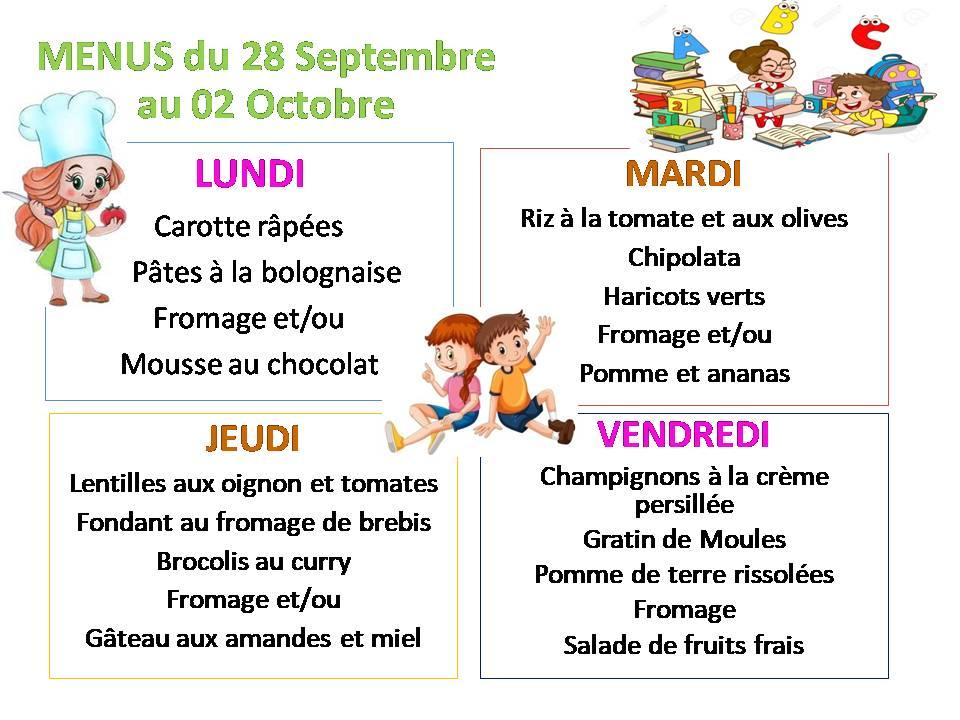 MENUS du 28 Septembre
au 02 Octobre

LUNDI

Carotte râpées

Pâtes à la bolognaise

Fromage et/ou

Mousse au chocolat

MARDI

Riz à la tomate et aux olives

Chipolata

Haricots verts

Fromage et/ou

Pomme et ananas

JEUDI

Lentilles aux oignon et tomates

Fondant au fromage de brebis

Brocolis au curry

Fromage et/ou

Gâteau aux amandes et miel

VENDREDI

Champignons à la crème persillée

Gratin de Moules

Pomme de terre rissolées

Fromage

Salade de fruits frais